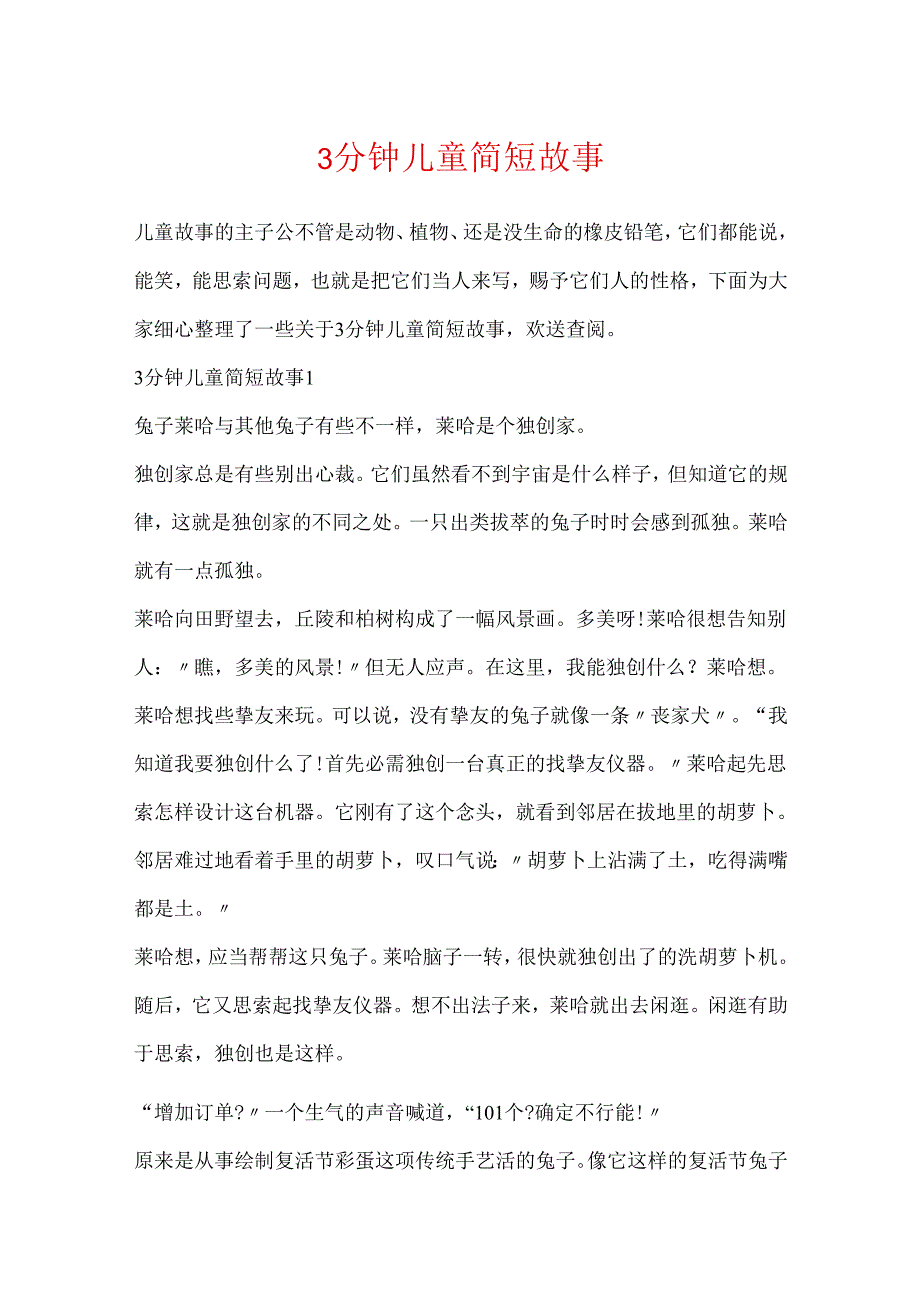 3分钟儿童简短故事

儿童故事的主子公不管是动物、植物、还是没生命的橡皮铅笔，它们都能说，能笑，能思索问题，也就是把它们当人来写，赐予它们人的性格，下面为大家细心整理了一些关于3分钟儿童简短故事，欢送查阅。

3分钟儿童简短故事1

兔子莱哈与其他兔子有些不一样，莱哈是个独创家。

独创家总是有些别出心裁。它们虽然看不到宇宙是什么样子，但知道它的规律，这就是独创家的不同之处。一只出类拔萃的兔子时时会感到孤独。莱哈就有一点孤独。

莱哈向田野望去，丘陵和柏树构成了一幅风景画。多美呀！莱哈很想告知别人：〃瞧，多美的风景！〃但无人应声。在这里，我能独创什么？莱哈想。

莱哈想找些挚友来玩。可以说，没有挚友的兔子就像一条〃丧家犬〃。“我知道我要独创什么了！首先必需独创一台真正的找挚友仪器。〃莱哈起先思索怎样设计这台机器。它刚有了这个念头，就看到邻居在拔地里的胡萝卜。邻居难过地看着手里的胡萝卜，叹口气说：〃胡萝卜上沾满了土，吃得满嘴都是土。〃

莱哈想，应当帮帮这只兔子。莱哈脑子一转，很快就独创出了的洗胡萝卜机。随后，它又思索起找挚友仪器。想不出法子来，莱哈就出去闲逛。闲逛有助于思索，独创也是这样。

“增加订单?〃一个生气的声音喊道，“101个?确定不行能！〃

原来是从事绘制复活节彩蛋这项传统手艺活的兔子。像它这样的复活节兔子